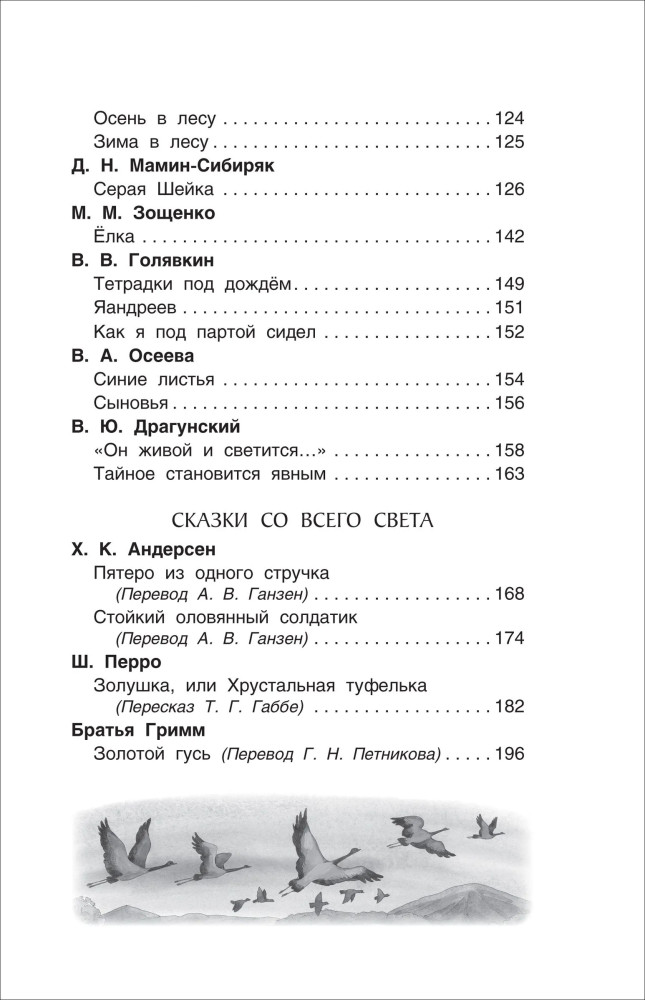 Осень в лесу 124
Зима в лесу 125

Д. Н. Мамин-Сибиряк
Серая Шейка 126

М. М. Зощенко
Ёлка 142

В. В. Голявкин
Тетрадки под дождём 149
Яандреев 151
Как я под партой сидел 152

В. А. Осеева
Синие листья 154
Сыновья 156

В. Ю. Драгунский
«Он живой и светится...» 158
Тайное становится явным 163

СКАЗКИ СО ВСЕГО СВЕТА

Х. К. Андерсен
Пятеро из одного стручка
(Перевод А. В. Ганзен) 168
Стойкий оловянный солдатик
(Перевод А. В. Ганзен) 174

Ш. Перро
Золушка, или Хрустальная туфелька
(Пересказ Т. Г. Габбе) 182

Братья Гримм
Золотой гусь (Перевод Г. Н. Петникова) 196